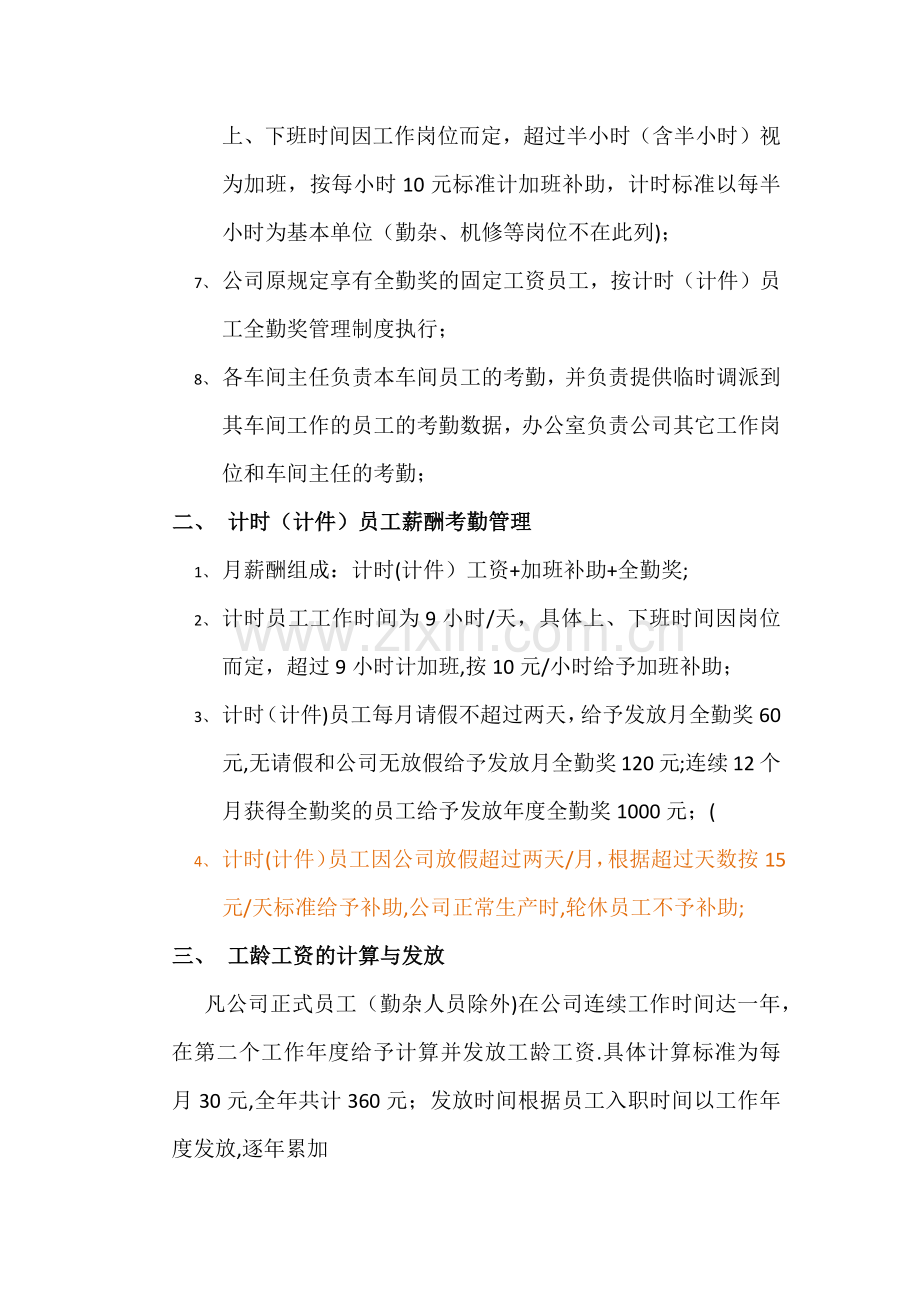 上、下班时间因工作岗位而定，超过半小时（含半小时）视为加班，按每小时10元标准计加班补助，计时标准以每半小时为基本单位（勤杂、机修等岗位不在此列)；

7、公司原规定享有全勤奖的固定工资员工，按计时（计件）员工全勤奖管理制度执行；

8、各车间主任负责本车间员工的考勤，并负责提供临时调派到其车间工作的员工的考勤数据，办公室负责公司其它工作岗位和车间主任的考勤；

二、 计时（计件）员工薪酬考勤管理

1、月薪酬组成：计时(计件）工资+加班补助+全勤奖;

2、计时员工工作时间为9小时/天，具体上、下班时间因岗位而定，超过9小时计加班,按10元/小时给予加班补助；

3、计时（计件)员工每月请假不超过两天，给予发放月全勤奖60元,无请假和公司无放假给予发放月全勤奖120元;连续12个月获得全勤奖的员工给予发放年度全勤奖1000元；(

4、计时(计件）员工因公司放假超过两天/月，根据超过天数按15元/天标准给予补助,公司正常生产时,轮休员工不予补助;

三、 工龄工资的计算与发放

凡公司正式员工（勤杂人员除外)在公司连续工作时间达一年，在第二个工作年度给予计算并发放工龄工资.具体计算标准为每月30元,全年共计360元；发放时间根据员工入职时间以工作年度发放,逐年累加

www.zixin.com.cn